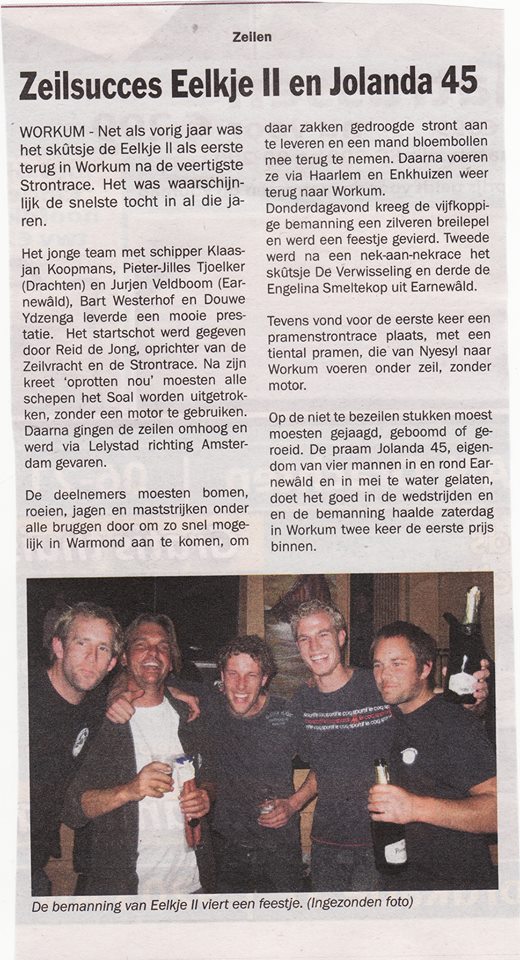 Zeilen

Zeilsucces Eelkje II en Jolanda 45

WORKUM - Net als vorig jaar was het skûtsje de Eelkje II als eerste terug in Workum na de veertigste Strontrace. Het was waarschijnlijk de snelste tocht in al die jaren.

Het jonge team met schipper Klaasjan Koopmans, Pieter-Jilles Tjoelker (Drachten) en Jurjen Veldboom (Earnewâld), Bart Westerhof en Douwe Ydzenga leverde een mooie prestatie. Het startschot werd gegeven door Reid de Jong, oprichter van de Zeilvracht en de Strontrace. Na zijn kreet 'oprotten nou' moesten alle schepen het Soal worden uitgetrokken, zonder een motor te gebruiken. Daarna gingen de zeilen omhoog en werd via Lelystad richting Amsterdam gevaren.

De deelnemers moesten bomen, roeien, jagen en maststrijken onder alle bruggen door om zo snel mogelijk in Warmond aan te komen, om daar zakken gedroogde stront aan te leveren en een mand bloembollen mee terug te nemen. Daarna voeren ze via Haarlem en Enkhuizen weer terug naar Workum.
Donderdagavond kreeg de vijfkoppige bemanning een zilveren breilepel en werd een feestje gevierd. Tweede werd na een nek-aan-nekrace het skûtsje De Verwisseling en derde de Engelina Smeltekop uit Earnewâld.

Tevens vond voor de eerste keer een pramenstrontrace plaats, met een tiental pramen, die van Nyesyl naar Workum voeren onder zeil, zonder motor.

Op de niet te bezeilen stukken moest moesten gejaagd, geboomd of geroeid. De praam Jolanda 45, eigendom van vier mannen in en rond Earnewâld en in mei te water gelaten, doet het goed in de wedstrijden en en de bemanning haalde zaterdag in Workum twee keer de eerste prijs binnen.

De bemanning van Eelkje II viert een feestje. (Ingezonden foto)